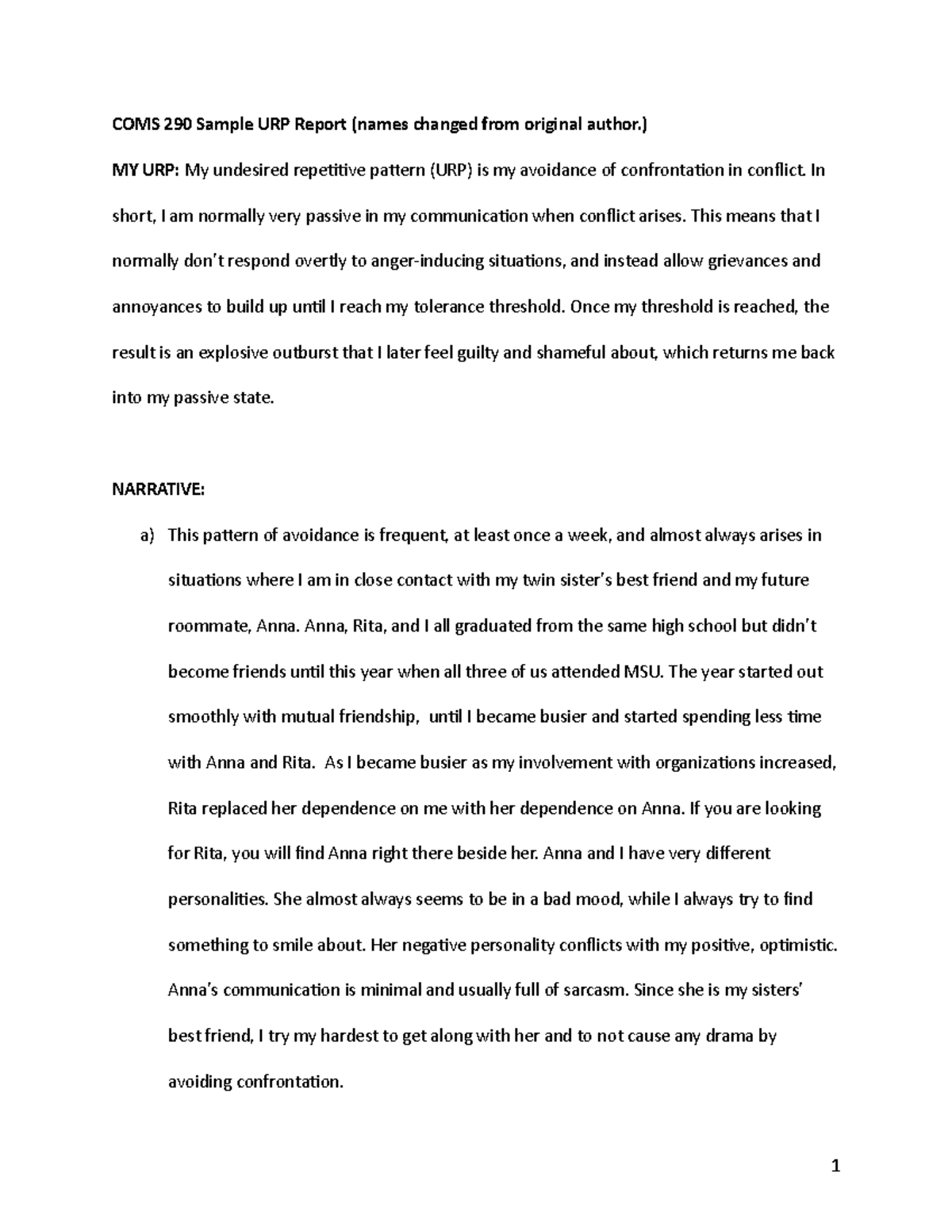 COMS 290 Sample URP Report (names changed from original author.)

MY URP: My undesired repetitive pattern (URP) is my avoidance of confrontation in conflict. In short, I am normally very passive in my communication when conflict arises. This means that I normally don't respond overtly to anger-inducing situations, and instead allow grievances and annoyances to build up until I reach my tolerance threshold. Once my threshold is reached, the result is an explosive outburst that I later feel guilty and shameful about, which returns me back into my passive state.

NARRATIVE:

a) This pattern of avoidance is frequent, at least once a week, and almost always arises in situations where I am in close contact with my twin sister's best friend and my future roommate, Anna. Anna, Rita, and I all graduated from the same high school but didn't become friends until this year when all three of us attended MSU. The year started out smoothly with mutual friendship, until I became busier and started spending less time with Anna and Rita. As I became busier as my involvement with organizations increased, Rita replaced her dependence on me with her dependence on Anna. If you are looking for Rita, you will find Anna right there beside her. Anna and I have very different personalities. She almost always seems to be in a bad mood, while I always try to find something to smile about. Her negative personality conflicts with my positive, optimistic. Anna's communication is minimal and usually full of sarcasm. Since she is my sisters' best friend, I try my hardest to get along with her and to not cause any drama by avoiding confrontation.

1